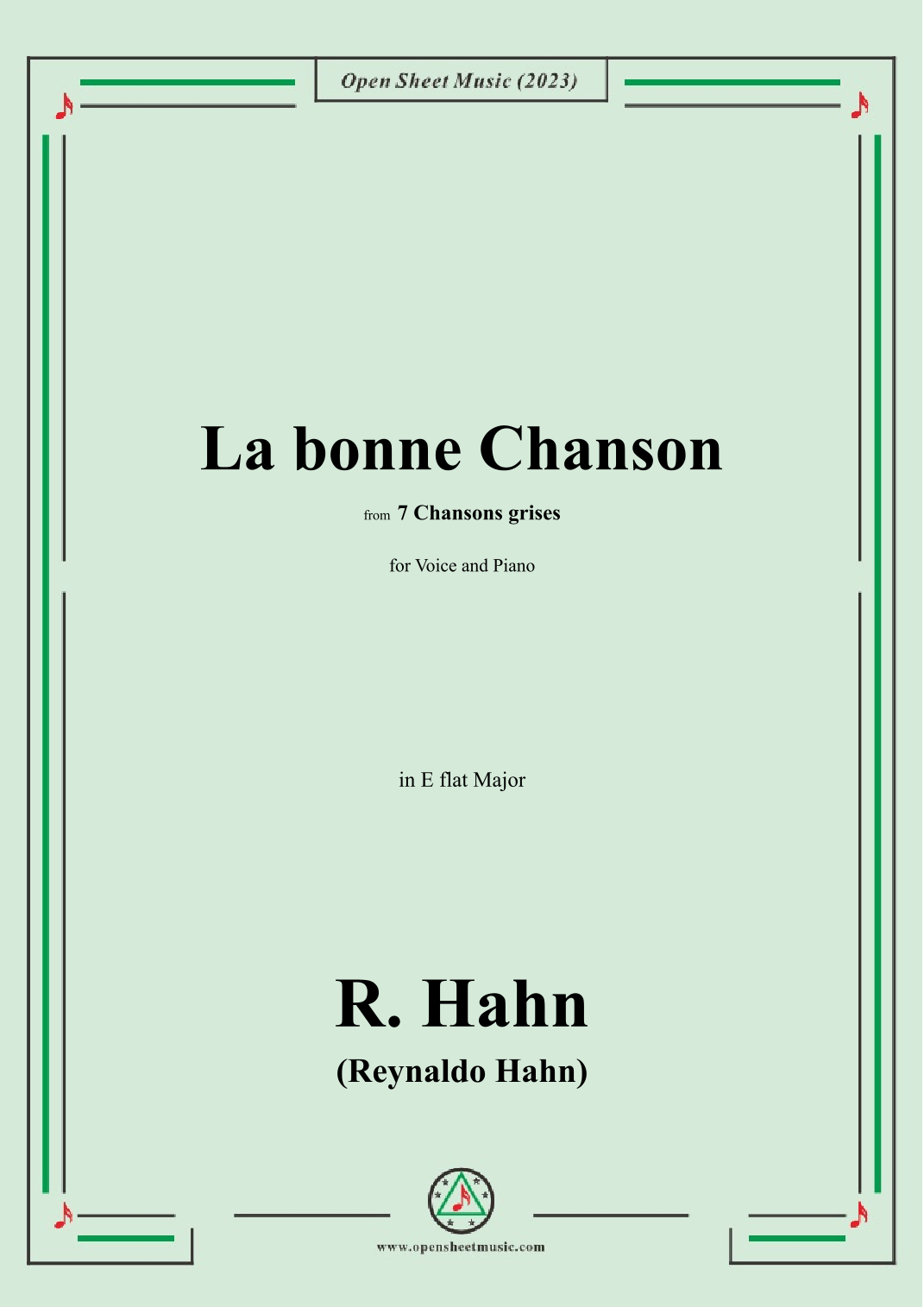 Open Sheet Music (2023)

La bonne Chanson

from 7 Chansons grises

for Voice and Piano

in E flat Major

R. Hahn

(Reynaldo Hahn)

www.opensheetmusic.com